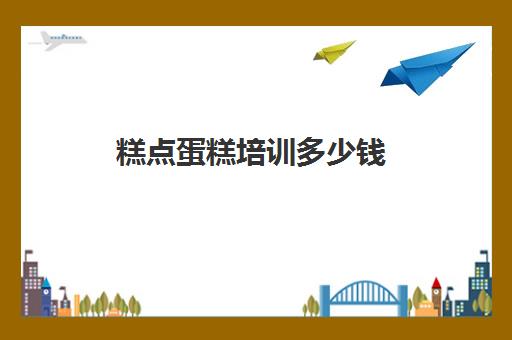 糕点蛋糕培训多少钱